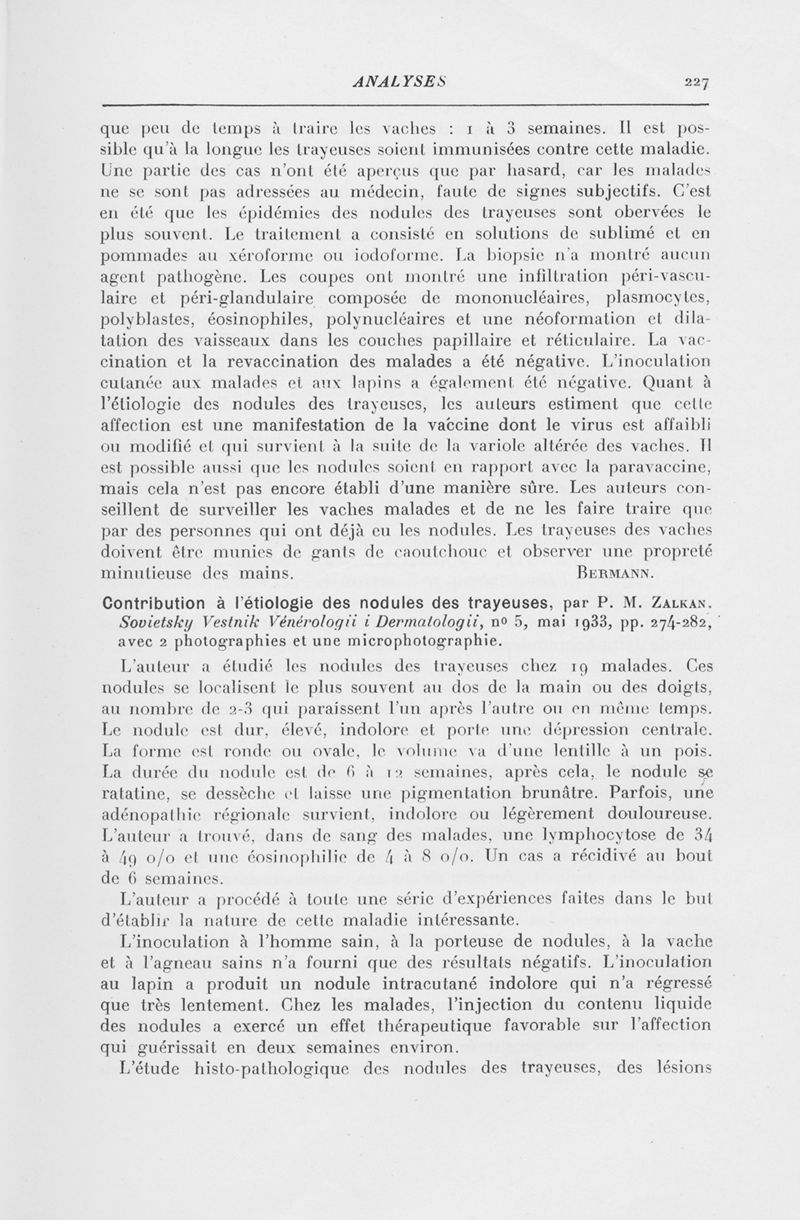 ANALYSES 227

que peu de temps à traire les vaches : 1 à 3 semaines. Il est possible qu'à la longue les trayeuses soient immunisées contre cette maladie. Une partie des cas n'ont été aperçus que par hasard, car les malades ne se sont pas adressées au médecin, faute de signes subjectifs. C'est en été que les épidémies des nodules des trayeuses sont obervées le plus souvent. Le traitement a consisté en solutions de sublimé et en pommades au xéroforme ou iodoforme. La biopsie n'a montré aucun agent pathogène. Les coupes ont montré une infiltration péri-vasculaire et péri-glandulaire composée de mononucléaires, plasmocytes, polyblastes, éosinophiles, polynucléaires et une néoformation et dilatation des vaisseaux dans les couches papillaire et réticulaire. La vaccination et la revaccination des malades a été négative. L'inoculation cutanée aux malades et aux lapins a également été négative. Quant à l'étiologie des nodules des trayeuses, les auteurs estiment que cette affection est une manifestation de la vaccine dont le virus est affaibli ou modifié et qui survient à la suite de la variole altérée des vaches. Il est possible aussi que les nodules soient en rapport avec la paravaccine, mais cela n'est pas encore établi d'une manière sûre. Les auteurs conseillent de surveiller les vaches malades et de ne les faire traire que par des personnes qui ont déjà eu les nodules. Les trayeuses des vaches doivent être munies de gants de caoutchouc et observer une propreté minutieuse des mains. BERMANN.

Contribution à l'étiologie des nodules des trayeuses, par P. M. ZALKAN. Sovietsky Vestnik Vénérologii i Dermatologii, no 5, mai 1933, pp. 274-282, avec 2 photographies et une microphotographie.

L'auteur a étudié les nodules des trayeuses chez 19 malades. Ces nodules se localisent le plus souvent au dos de la main ou des doigts, au nombre de 2-3 qui paraissent l'un après l'autre ou en même temps. Le nodule est dur, élevé, indolore et porte une dépression centrale. La forme est ronde ou ovale, le volume va d'une lentille à un pois. La durée du nodule est de 6 à 12 semaines, après cela, le nodule se ratatine, se dessèche et laisse une pigmentation brunâtre. Parfois, une adénopathie régionale survient, indolore ou légèrement douloureuse. L'auteur a trouvé, dans de sang des malades, une lymphocytose de 34 à 49 o/o et une éosinophilie de 4 à 8 o/o. Un cas a récidivé au bout de 6 semaines.

L'auteur a procédé à toute une série d'expériences faites dans le but d'établir la nature de cette maladie intéressante.

L'inoculation à l'homme sain, à la porteuse de nodules, à la vache et à l'agneau sains n'a fourni que des résultats négatifs. L'inoculation au lapin a produit un nodule intracutané indolore qui n'a régressé que très lentement. Chez les malades, l'injection du contenu liquide des nodules a exercé un effet thérapeutique favorable sur l'affection qui guérissait en deux semaines environ.

L'étude histo-pathologique des nodules des trayeuses, des lésions